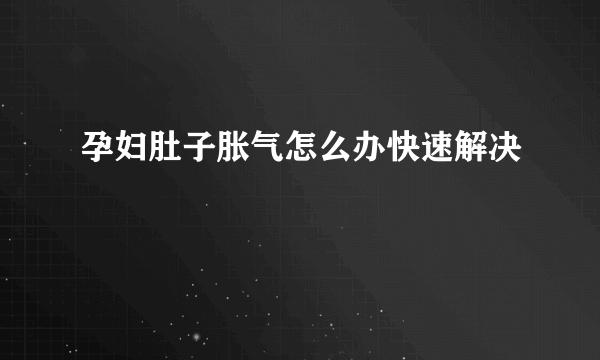 孕妇肚子胀气怎么办快速解决